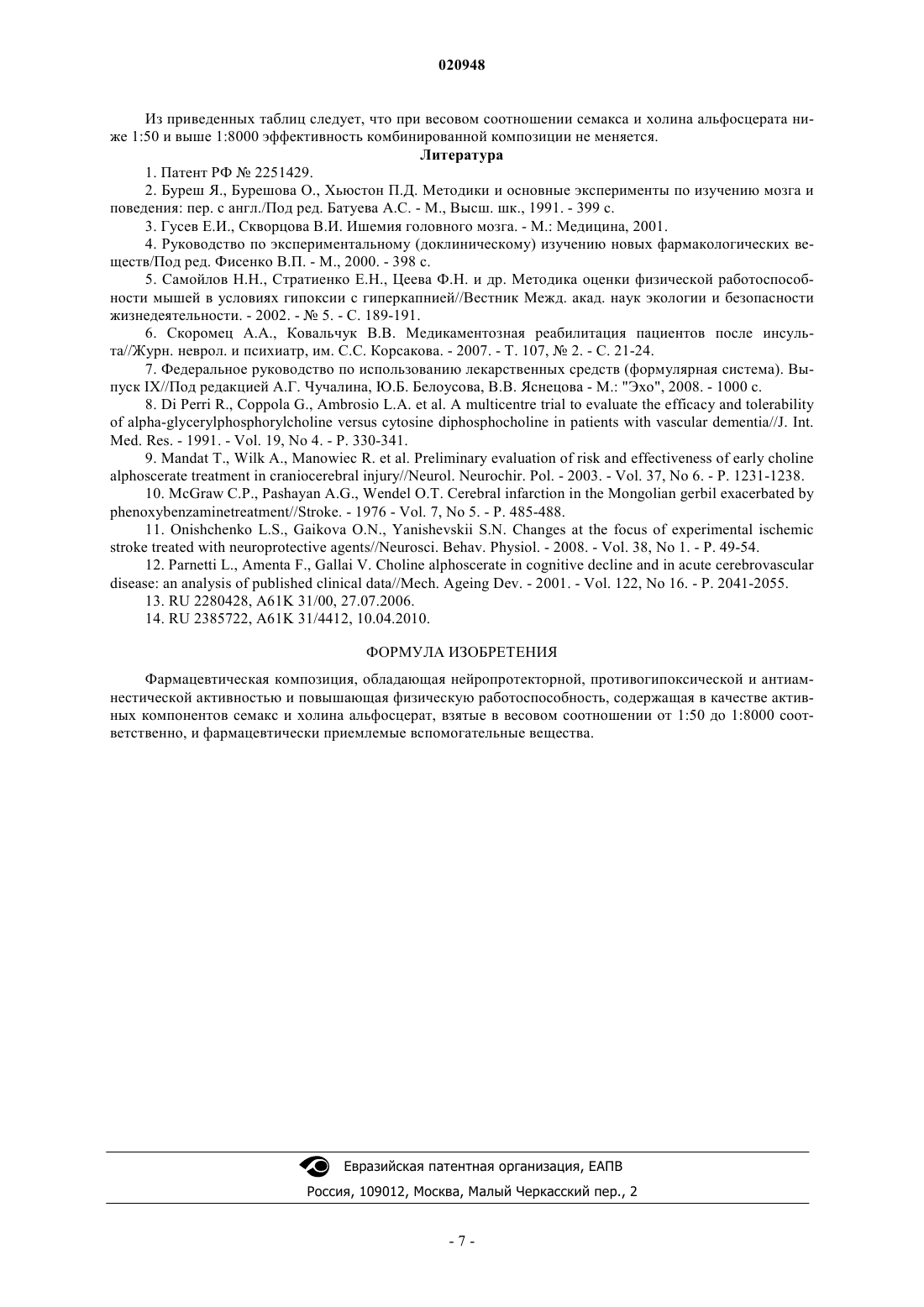 020948

Из приведенных таблиц следует, что при весовом соотношении семакса и холина альфосцерата ниже 1:50 и выше 1:8000 эффективность комбинированной композиции не меняется.

Литература

1. Патент РФ № 2251429.

2. Буреш Я., Бурешова О., Хьюстон П.Д. Методики и основные эксперименты по изучению мозга и поведения: пер. с англ./Под ред. Батуева А.С. - М., Высш. шк., 1991. - 399 с.

3. Гусев Е.И., Скворцова В.И. Ишемия головного мозга. - М.: Медицина, 2001.

4. Руководство по экспериментальному (доклиническому) изучению новых фармакологических веществ/Под ред. Фисенко В.П. - М., 2000. - 398 с.

5. Самойлов Н.Н., Стратиенко Е.Н., Цеева Ф.Н. и др. Методика оценки физической работоспособности мышей в условиях гипоксии с гиперкапнией//Вестник Межд. акад. наук экологии и безопасности жизнедеятельности. - 2002. - № 5. - С. 189-191.

6. Скоромец А.А., Ковальчук В.В. Медикаментозная реабилитация пациентов после инсульта//Журн. неврол. и психиатр, им. С.С. Корсакова. - 2007. - Т. 107, № 2. - С. 21-24.

7. Федеральное руководство по использованию лекарственных средств (формулярная система). Выпуск IX//Под редакцией А.Г. Чучалина, Ю.Б. Белоусова, В.В. Яснецова - М.: "Эхо", 2008. - 1000 с.

8. Di Perri R., Coppola G., Ambrosio L.A. et al. A multicentre trial to evaluate the efficacy and tolerability of alpha-glycerylphosphorylcholine versus cytosine diphosphocholine in patients with vascular dementia//J. Int. Med. Res. - 1991. - Vol. 19, No 4. - P. 330-341.

9. Mandat T., Wilk A., Manowiec R. et al. Preliminary evaluation of risk and effectiveness of early choline alphoscerate treatment in craniocerebral injury//Neurol. Neurochir. Pol. - 2003. - Vol. 37, No 6. - P. 1231-1238.

10. McGraw C.P., Pashayan A.G., Wendel O.T. Cerebral infarction in the Mongolian gerbil exacerbated by phenoxybenzaminetreatment//Stroke. - 1976 - Vol. 7, No 5. - P. 485-488.

11. Onishchenko L.S., Gaikova O.N., Yanishevskii S.N. Changes at the focus of experimental ischemic stroke treated with neuroprotective agents//Neurosci. Behav. Physiol. - 2008. - Vol. 38, No 1. - P. 49-54.

12. Parnetti L., Amenta F., Gallai V. Choline alphoscerate in cognitive decline and in acute cerebrovascular disease: an analysis of published clinical data//Mech. Ageing Dev. - 2001. - Vol. 122, No 16. - P. 2041-2055.

13. RU 2280428, A61K 31/00, 27.07.2006.

14. RU 2385722, A61K 31/4412, 10.04.2010.

ФОРМУЛА ИЗОБРЕТЕНИЯ

Фармацевтическая композиция, обладающая нейропротекторной, противогипоксической и антиамнестической активностью и повышающая физическую работоспособность, содержащая в качестве активных компонентов семакс и холина альфосцерат, взятые в весовом соотношении от 1:50 до 1:8000 соответственно, и фармацевтически приемлемые вспомогательные вещества.

Евразийская патентная организация, ЕАПВ
Россия, 109012, Москва, Малый Черкасский пер., 2

- 7 -